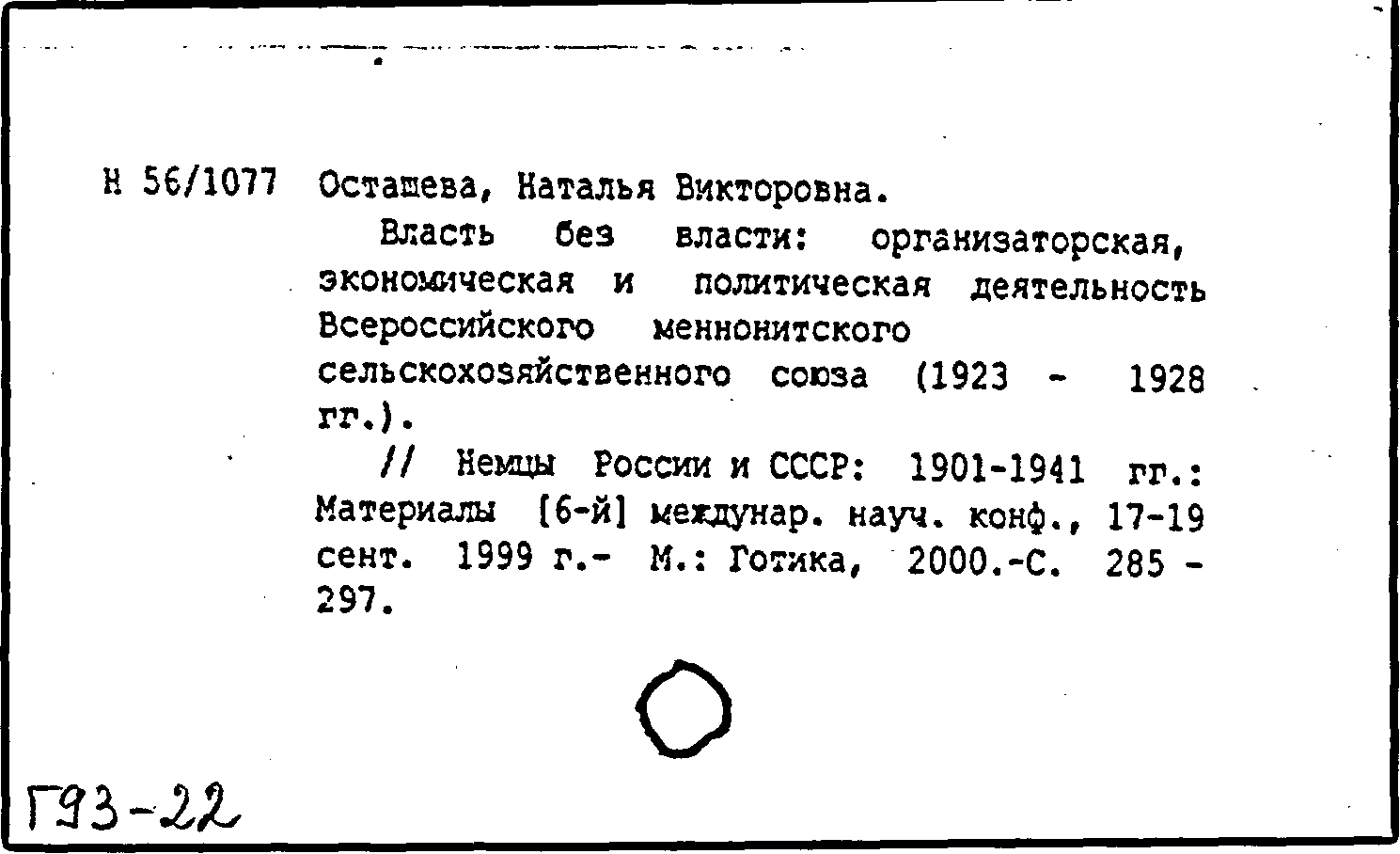 Н 56/1077 Осташева, Наталья Викторовна.

Власть без власти: организаторская, экономическая и политическая деятельность Всероссийского меннонитского сельскохозяйственного союза (1923 - 1928 гг.).

// Немцы России и СССР: 1901-1941 гг.: Материалы [6-й] междунар. науч. конф., 17-19 сент. 1999 г.- М.: Готика, 2000.-С. 285 - 297.

Г93-22